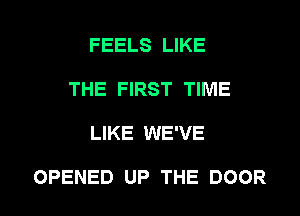 FEELS LIKE

THE FIRST TIME

LIKE WE'VE

OPENED UP THE DOOR